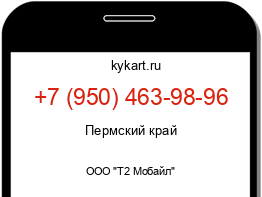 kykart.ru

+7 (950) 463-98-96

Пермский край

ООО "Т2 Мобайл"